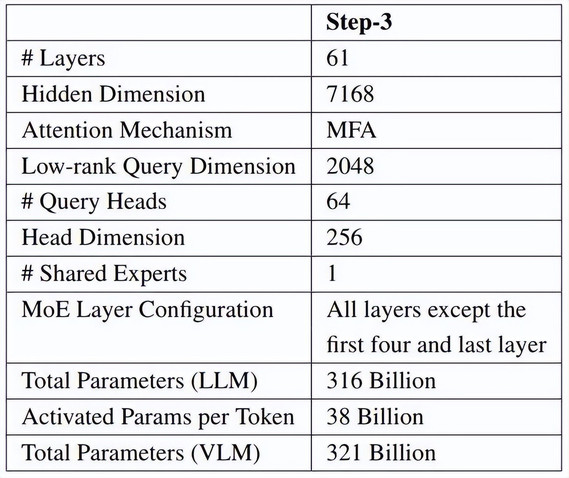 | | **Step-3** |
|---|---|
| # Layers | 61 |
| Hidden Dimension | 7168 |
| Attention Mechanism | MFA |
| Low-rank Query Dimension | 2048 |
| # Query Heads | 64 |
| Head Dimension | 256 |
| # Shared Experts | 1 |
| MoE Layer Configuration | All layers except the first four and last layer |
| Total Parameters (LLM) | 316 Billion |
| Activated Params per Token | 38 Billion |
| Total Parameters (VLM) | 321 Billion |